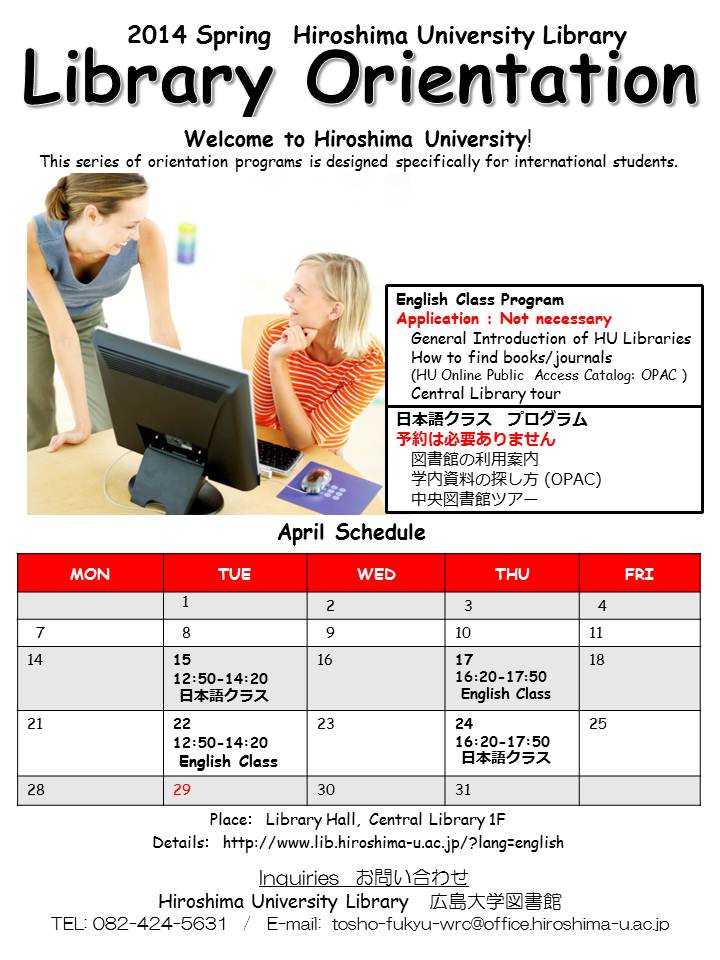 2014 Spring Hiroshima University Library

Library Orientation

Welcome to Hiroshima University!

This series of orientation programs is designed specifically for international students.

English Class Program
Application : Not necessary
General Introduction of HU Libraries
How to find books/journals
(HU Online Public Access Catalog: OPAC )
Central Library tour

日本語クラス プログラム
予約は必要ありません
図書館の利用案内
学内資料の探し方 (OPAC)
中央図書館ツアー

April Schedule

| MON | TUE | WED | THU | FRI |
|---|---|---|---|---|
| | 1 | 2 | 3 | 4 |
| 7 | 8 | 9 | 10 | 11 |
| 14 | 15 12:50-14:20 日本語クラス | 16 | 17 16:20-17:50 English Class | 18 |
| 21 | 22 12:50-14:20 English Class | 23 | 24 16:20-17:50 日本語クラス | 25 |
| 28 | 29 | 30 | 31 | |

Place: Library Hall, Central Library 1F

Details: http://www.lib.hiroshima-u.ac.jp/?lang=english

Inquiries お問い合わせ

Hiroshima University Library 広島大学図書館

TEL: 082-424-5631 / E-mail: tosho-fukyu-wrc@office.hiroshima-u.ac.jp